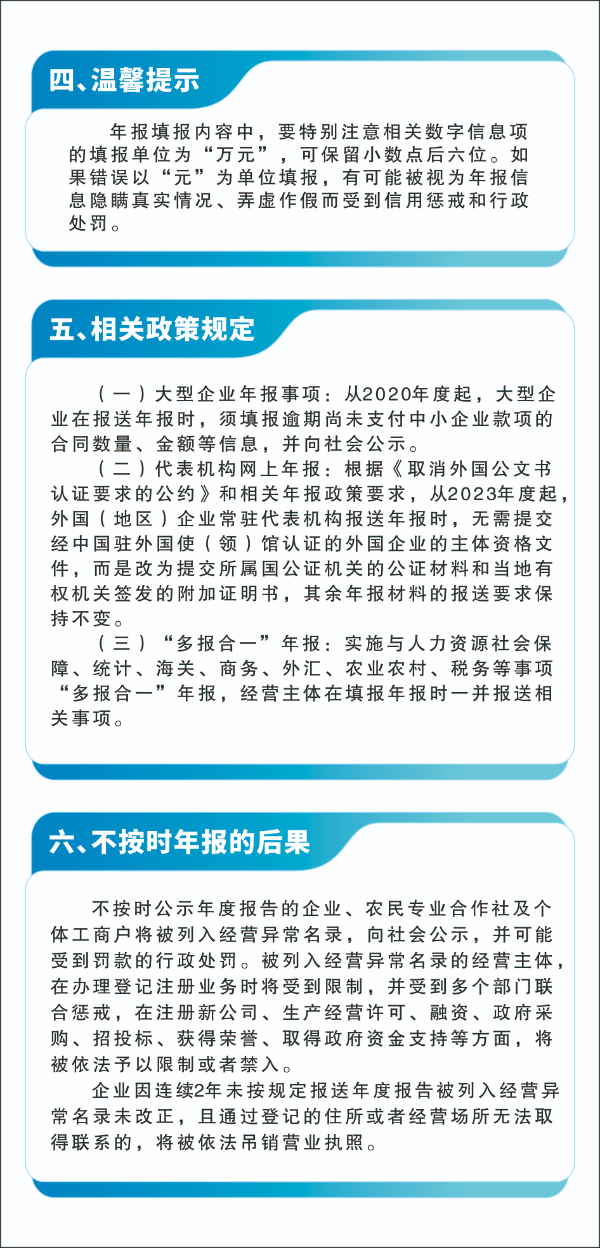 四、温馨提示

年报填报内容中，要特别注意相关数字信息项的填报单位为“万元”，可保留小数点后六位。如果错误以“元”为单位填报，有可能被视为年报信息隐瞒真实情况、弄虚作假而受到信用惩戒和行政处罚。

五、相关政策规定

（一）大型企业年报事项：从2020年度起，大型企业在报送年报时，须填报逾期尚未支付中小企业款项的合同数量、金额等信息，并向社会公示。

（二）代表机构网上年报：根据《取消外国公文书认证要求的公约》和相关年报政策要求，从2023年度起，外国（地区）企业常驻代表机构报送年报时，无需提交经中国驻外国使（领）馆认证的外国企业的主体资格文件，而是改为提交所属国公证机关的公证材料和当地有权机关签发的附加证明书，其余年报材料的报送要求保持不变。

（三）“多报合一”年报：实施与人力资源社会保障、统计、海关、商务、外汇、农业农村、税务等事项“多报合一”年报，经营主体在填报年报时一并报送相关事项。

六、不按时年报的后果

不按时公示年度报告的企业、农民专业合作社及个体工商户将被列入经营异常名录，向社会公示，并可能受到罚款的行政处罚。被列入经营异常名录的经营主体，在办理登记注册业务时将受到限制，并受到多个部门联合惩戒，在注册新公司、生产经营许可、融资、政府采购、招投标、获得荣誉、取得政府资金支持等方面，将被依法予以限制或者禁入。

企业因连续2年未按规定报送年度报告被列入经营异常名录未改正，且通过登记的住所或者经营场所无法取得联系的，将被依法吊销营业执照。